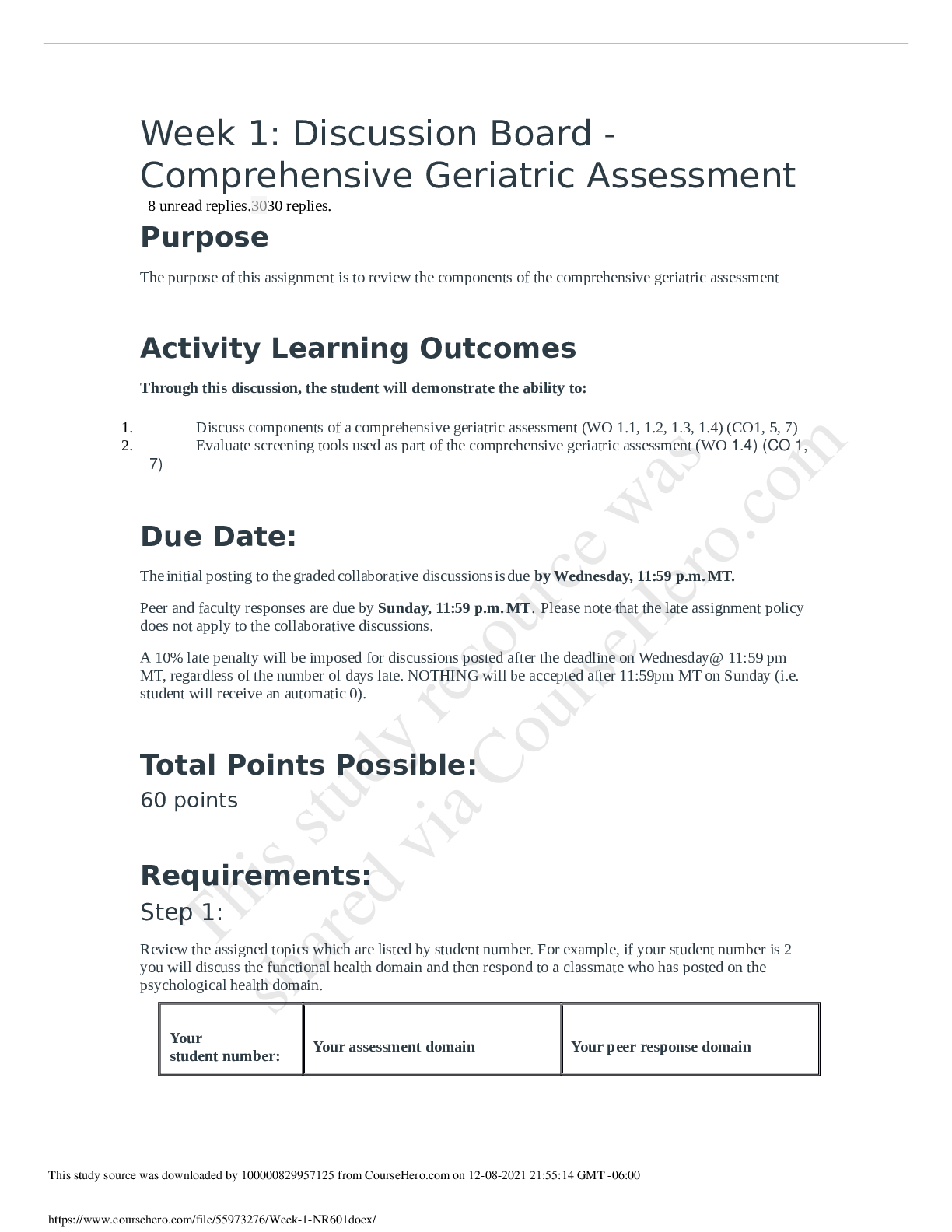 Week 1: Discussion Board - Comprehensive Geriatric Assessment

8 unread replies.3030 replies.

Purpose

The purpose of this assignment is to review the components of the comprehensive geriatric assessment

Activity Learning Outcomes

Through this discussion, the student will demonstrate the ability to:

1. Discuss components of a comprehensive geriatric assessment (WO 1.1, 1.2, 1.3, 1.4) (CO1, 5, 7)
2. Evaluate screening tools used as part of the comprehensive geriatric assessment (WO 1.4) (CO 1, 7)

Due Date:

The initial posting to the graded collaborative discussions is due by Wednesday, 11:59 p.m. MT.

Peer and faculty responses are due by Sunday, 11:59 p.m. MT. Please note that the late assignment policy does not apply to the collaborative discussions.

A 10% late penalty will be imposed for discussions posted after the deadline on Wednesday@ 11:59 pm MT, regardless of the number of days late. NOTHING will be accepted after 11:59pm MT on Sunday (i.e. student will receive an automatic 0).

Total Points Possible:

60 points

Requirements:

Step 1:

Review the assigned topics which are listed by student number. For example, if your student number is 2 you will discuss the functional health domain and then respond to a classmate who has posted on the psychological health domain.

| Your student number: | Your assessment domain | Your peer response domain |
|---|---|---|

This study resource was shared via CourseHero.com

This study source was downloaded by 100000829957125 from CourseHero.com on 12-08-2021 21:55:14 GMT -06:00

https://www.coursehero.com/file/55973276/Week-1-NR601docx/